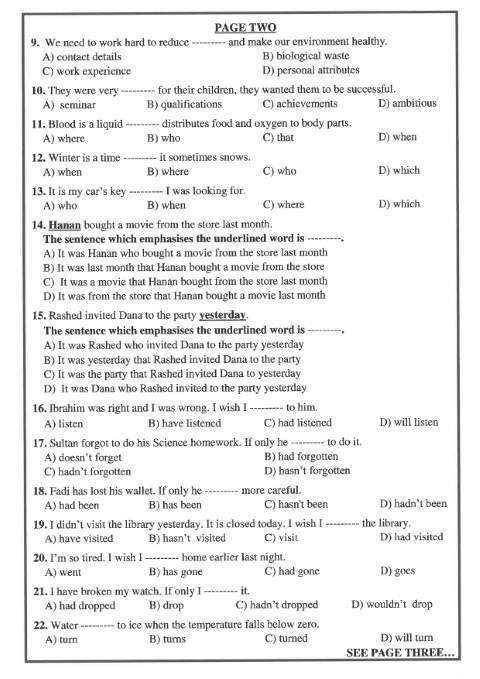 PAGE TWO

9. We need to work hard to reduce --------- and make our environment healthy.
A) contact details
B) biological waste
C) work experience
D) personal attributes

10. They were very --------- for their children, they wanted them to be successful.
A) seminar
B) qualifications
C) achievements
D) ambitious

11. Blood is a liquid --------- distributes food and oxygen to body parts.
A) where
B) who
C) that
D) when

12. Winter is a time --------- it sometimes snows.
A) when
B) where
C) who
D) which

13. It is my car's key --------- I was looking for.
A) who
B) when
C) where
D) which

14. Hanan bought a movie from the store last month.
The sentence which emphasises the underlined word is ---------.
A) It was Hanan who bought a movie from the store last month
B) It was last month that Hanan bought a movie from the store
C) It was a movie that Hanan bought from the store last month
D) It was from the store that Hanan bought a movie last month

15. Rashed invited Dana to the party yesterday.
The sentence which emphasises the underlined word is ---------.
A) It was Rashed who invited Dana to the party yesterday
B) It was yesterday that Rashed invited Dana to the party
C) It was the party that Rashed invited Dana to yesterday
D) It was Dana who Rashed invited to the party yesterday

16. Ibrahim was right and I was wrong. I wish I --------- to him.
A) listen
B) have listened
C) had listened
D) will listen

17. Sultan forgot to do his Science homework. If only he --------- to do it.
A) doesn't forget
B) had forgotten
C) hadn't forgotten
D) hasn't forgotten

18. Fadi has lost his wallet. If only he --------- more careful.
A) had been
B) has been
C) hasn't been
D) hadn't been

19. I didn't visit the library yesterday. It is closed today. I wish I --------- the library.
A) have visited
B) hasn't visited
C) visit
D) had visited

20. I'm so tired. I wish I --------- home earlier last night.
A) went
B) has gone
C) had gone
D) goes

21. I have broken my watch. If only I --------- it.
A) had dropped
B) drop
C) hadn't dropped
D) wouldn't drop

22. Water --------- to ice when the temperature falls below zero.
A) turn
B) turns
C) turned
D) will turn

SEE PAGE THREE...